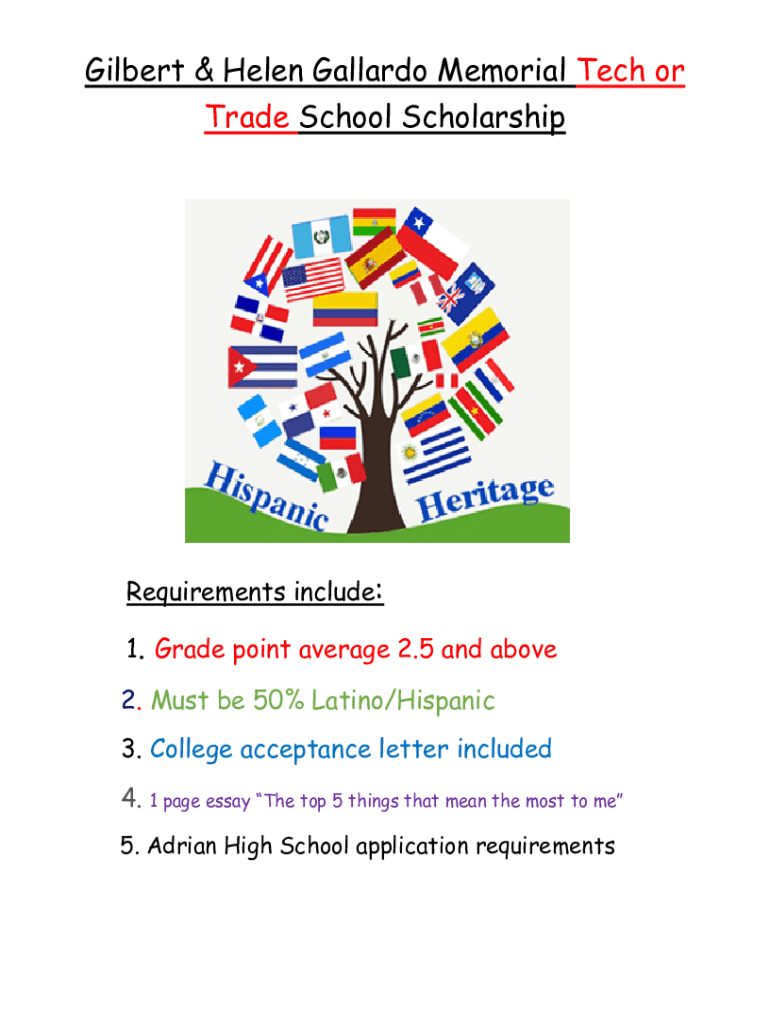 Gilbert & Helen Gallardo Memorial Tech or Trade School Scholarship

Hispanic Heritage

Requirements include:

1. Grade point average 2.5 and above

2. Must be 50% Latino/Hispanic

3. College acceptance letter included

4. 1 page essay "The top 5 things that mean the most to me"

5. Adrian High School application requirements